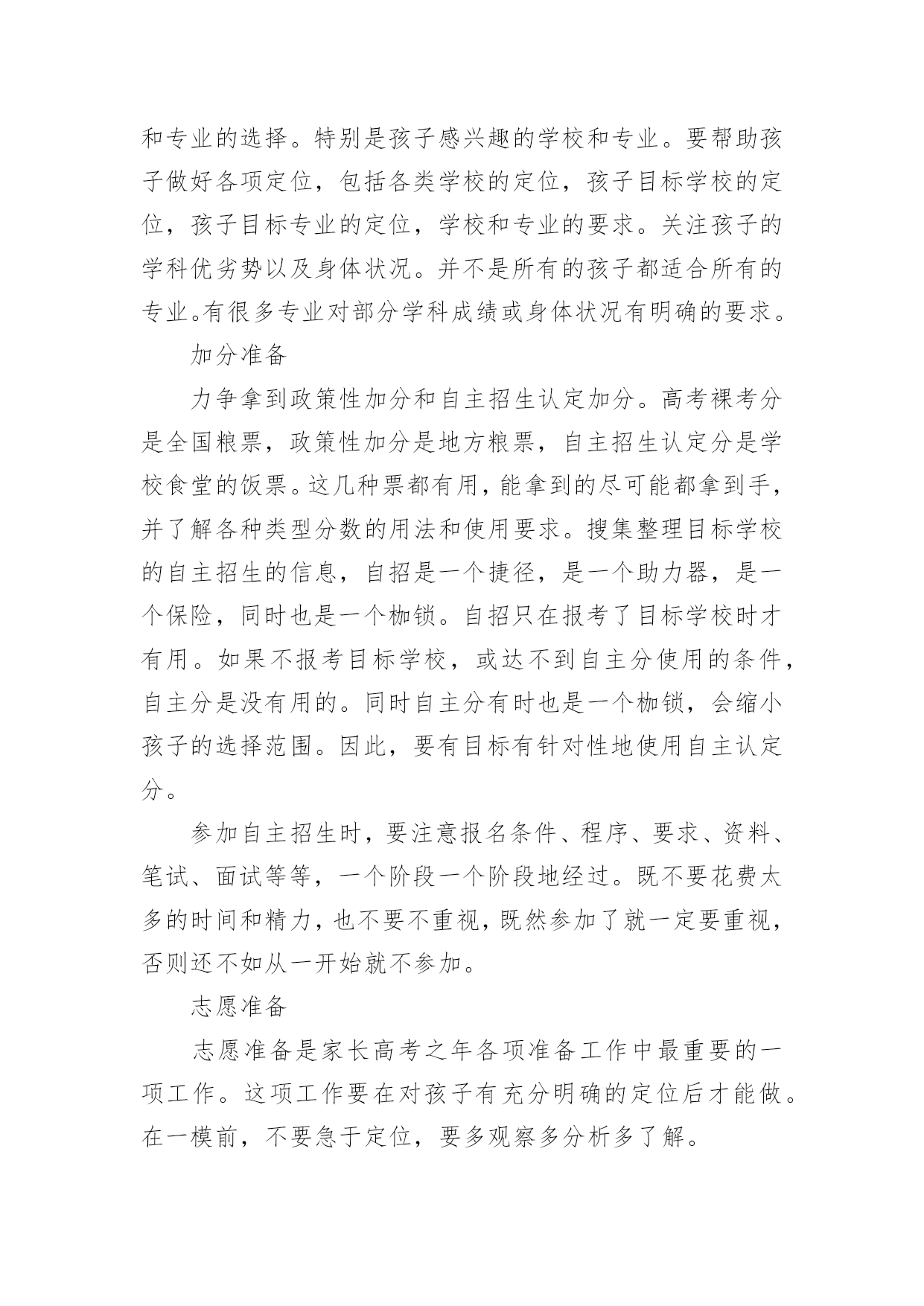 和专业的选择。特别是孩子感兴趣的学校和专业。要帮助孩子做好各项定位，包括各类学校的定位，孩子目标学校的定位，孩子目标专业的定位，学校和专业的要求。关注孩子的学科优劣势以及身体状况。并不是所有的孩子都适合所有的专业。有很多专业对部分学科成绩或身体状况有明确的要求。

加分准备

力争拿到政策性加分和自主招生认定加分。高考裸考分是全国粮票，政策性加分是地方粮票，自主招生认定分是学校食堂的饭票。这几种票都有用，能拿到的尽可能都拿到手，并了解各种类型分数的用法和使用要求。搜集整理目标学校的自主招生的信息，自招是一个捷径，是一个助力器，是一个保险，同时也是一个枷锁。自招只在报考了目标学校时才有用。如果不报考目标学校，或达不到自主分使用的条件，自主分是没有用的。同时自主分有时也是一个枷锁，会缩小孩子的选择范围。因此，要有目标有针对性地使用自主认定分。

参加自主招生时，要注意报名条件、程序、要求、资料、笔试、面试等等，一个阶段一个阶段地经过。既不要花费太多的时间和精力，也不要不重视，既然参加了就一定要重视，否则还不如从一开始就不参加。

志愿准备

志愿准备是家长高考之年各项准备工作中最重要的一项工作。这项工作要在对孩子有充分明确的定位后才能做。在一模前，不要急于定位，要多观察多分析多了解。